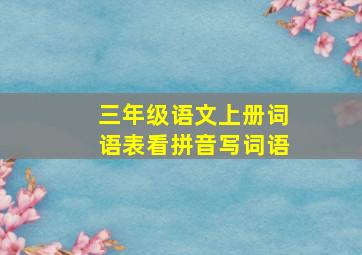 三年级语文上册词语表看拼音写词语